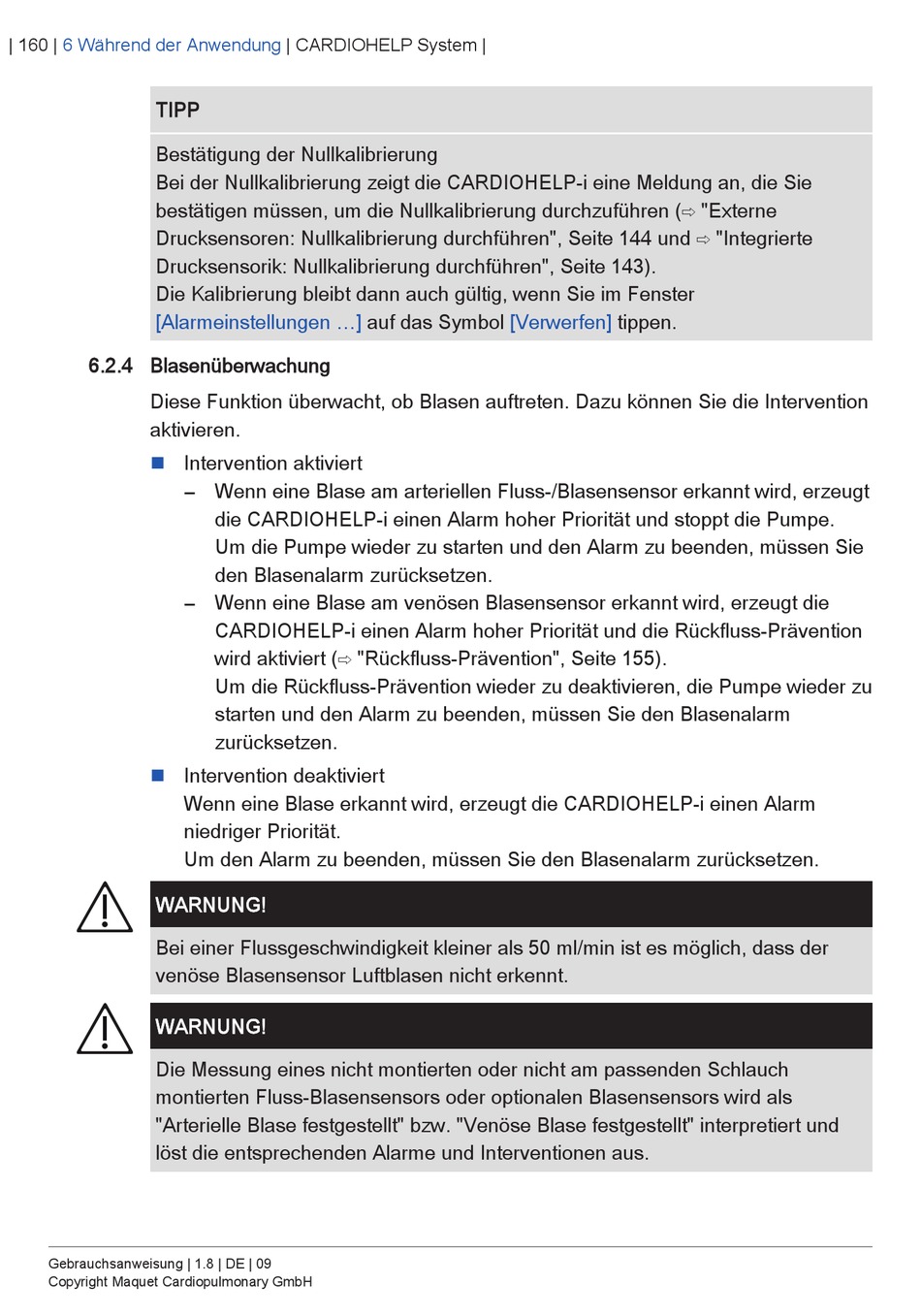 | 160 | 6 Während der Anwendung | CARDIOHELP System |

TIPP

Bestätigung der Nullkalibrierung
Bei der Nullkalibrierung zeigt die CARDIOHELP-i eine Meldung an, die Sie bestätigen müssen, um die Nullkalibrierung durchzuführen (⇨ "Externe Drucksensoren: Nullkalibrierung durchführen", Seite 144 und ⇨ "Integrierte Drucksensorik: Nullkalibrierung durchführen", Seite 143).
Die Kalibrierung bleibt dann auch gültig, wenn Sie im Fenster [Alarmeinstellungen ...] auf das Symbol [Verwerfen] tippen.

6.2.4 Blasenüberwachung

Diese Funktion überwacht, ob Blasen auftreten. Dazu können Sie die Intervention aktivieren.

■ Intervention aktiviert
– Wenn eine Blase am arteriellen Fluss-/Blasensensor erkannt wird, erzeugt die CARDIOHELP-i einen Alarm hoher Priorität und stoppt die Pumpe. Um die Pumpe wieder zu starten und den Alarm zu beenden, müssen Sie den Blasenalarm zurücksetzen.
– Wenn eine Blase am venösen Blasensensor erkannt wird, erzeugt die CARDIOHELP-i einen Alarm hoher Priorität und die Rückfluss-Prävention wird aktiviert (⇨ "Rückfluss-Prävention", Seite 155).
Um die Rückfluss-Prävention wieder zu deaktivieren, die Pumpe wieder zu starten und den Alarm zu beenden, müssen Sie den Blasenalarm zurücksetzen.

■ Intervention deaktiviert
Wenn eine Blase erkannt wird, erzeugt die CARDIOHELP-i einen Alarm niedriger Priorität.
Um den Alarm zu beenden, müssen Sie den Blasenalarm zurücksetzen.

WARNUNG!

Bei einer Flussgeschwindigkeit kleiner als 50 ml/min ist es möglich, dass der venöse Blasensensor Luftblasen nicht erkennt.

WARNUNG!

Die Messung eines nicht montierten oder nicht am passenden Schlauch montierten Fluss-Blasensensors oder optionalen Blasensensors wird als "Arterielle Blase festgestellt" bzw. "Venöse Blase festgestellt" interpretiert und löst die entsprechenden Alarme und Interventionen aus.

Gebrauchsanweisung | 1.8 | DE | 09
Copyright Maquet Cardiopulmonary GmbH